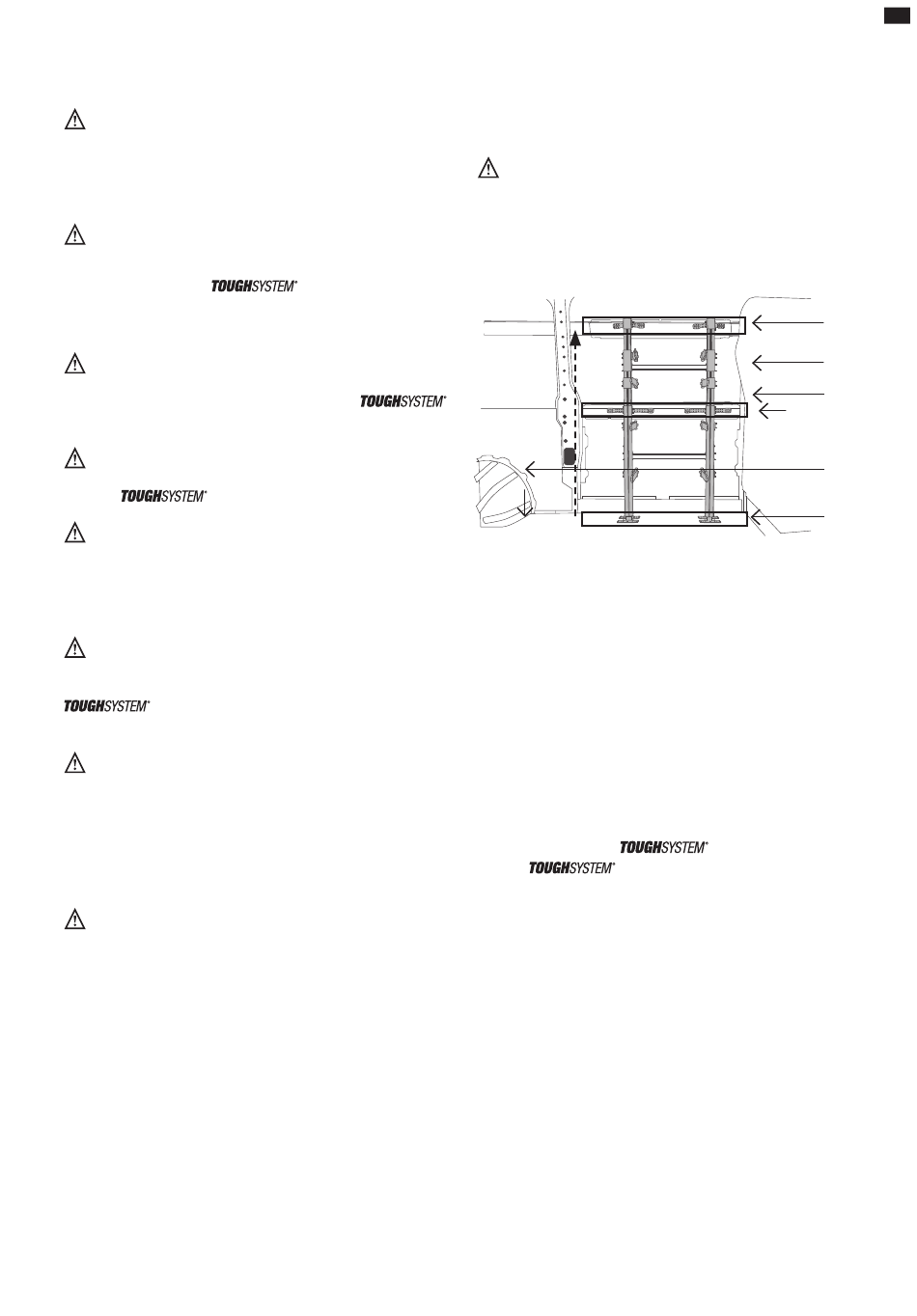 TOUGHSYSTEM*

TOUGHSYSTEM*

TOUGHSYSTEM*

TOUGHSYSTEM*

TOUGHSYSTEM*

TOUGHSYSTEM*